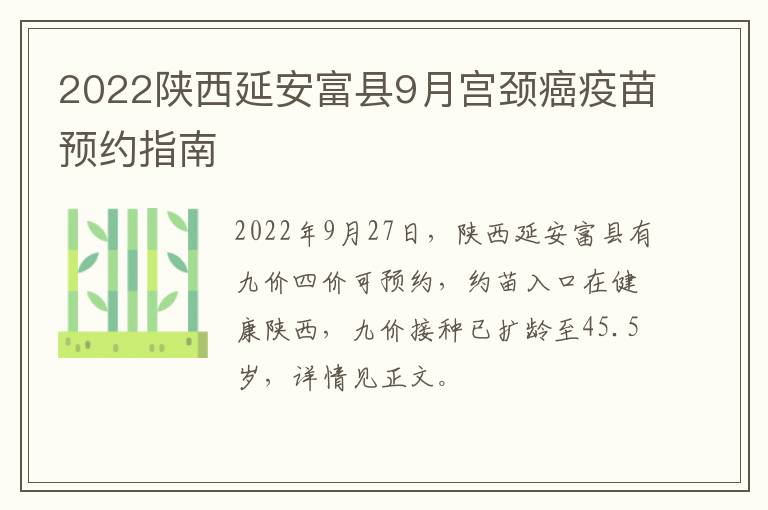 2022陕西延安富县9月宫颈癌疫苗预约指南

2022年9月27日，陕西延安富县有九价四价可预约，约苗入口在健康陕西，九价接种已扩龄至45.5岁，详情见正文。